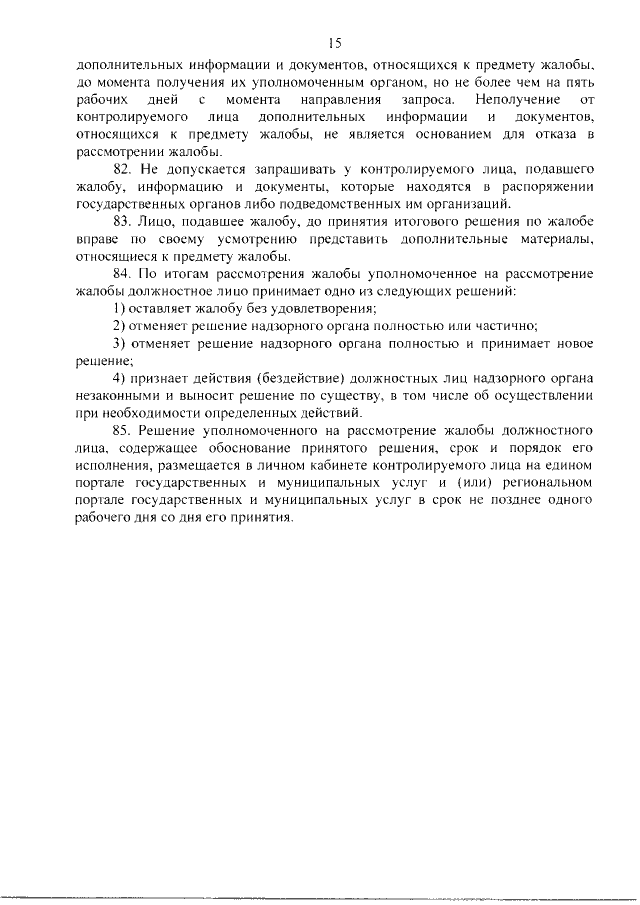 15

дополнительных информации и документов, относящихся к предмету жалобы, до момента получения их уполномоченным органом, но не более чем на пять рабочих дней с момента направления запроса. Неполучение от контролируемого лица дополнительных информации и документов, относящихся к предмету жалобы, не является основанием для отказа в рассмотрении жалобы.

82. Не допускается запрашивать у контролируемого лица, подавшего жалобу, информацию и документы, которые находятся в распоряжении государственных органов либо подведомственных им организаций.

83. Лицо, подавшее жалобу, до принятия итогового решения по жалобе вправе по своему усмотрению представить дополнительные материалы, относящиеся к предмету жалобы.

84. По итогам рассмотрения жалобы уполномоченное на рассмотрение жалобы должностное лицо принимает одно из следующих решений:

1) оставляет жалобу без удовлетворения;

2) отменяет решение надзорного органа полностью или частично;

3) отменяет решение надзорного органа полностью и принимает новое решение;

4) признает действия (бездействие) должностных лиц надзорного органа незаконными и выносит решение по существу, в том числе об осуществлении при необходимости определенных действий.

85. Решение уполномоченного на рассмотрение жалобы должностного лица, содержащее обоснование принятого решения, срок и порядок его исполнения, размещается в личном кабинете контролируемого лица на едином портале государственных и муниципальных услуг и (или) региональном портале государственных и муниципальных услуг в срок не позднее одного рабочего дня со дня его принятия.